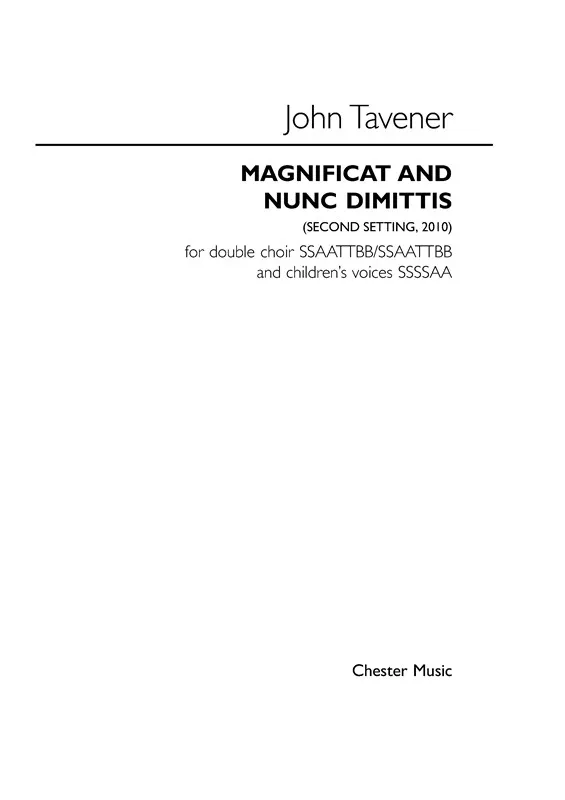 John Tavener

MAGNIFICAT AND
NUNC DIMITTIS

(SECOND SETTING, 2010)

for double choir SSAATTBB/SSAATTBB
and children's voices SSSSAA

Chester Music